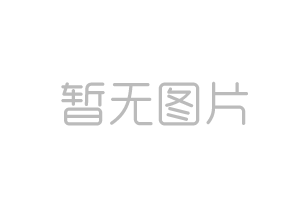 暂无图片